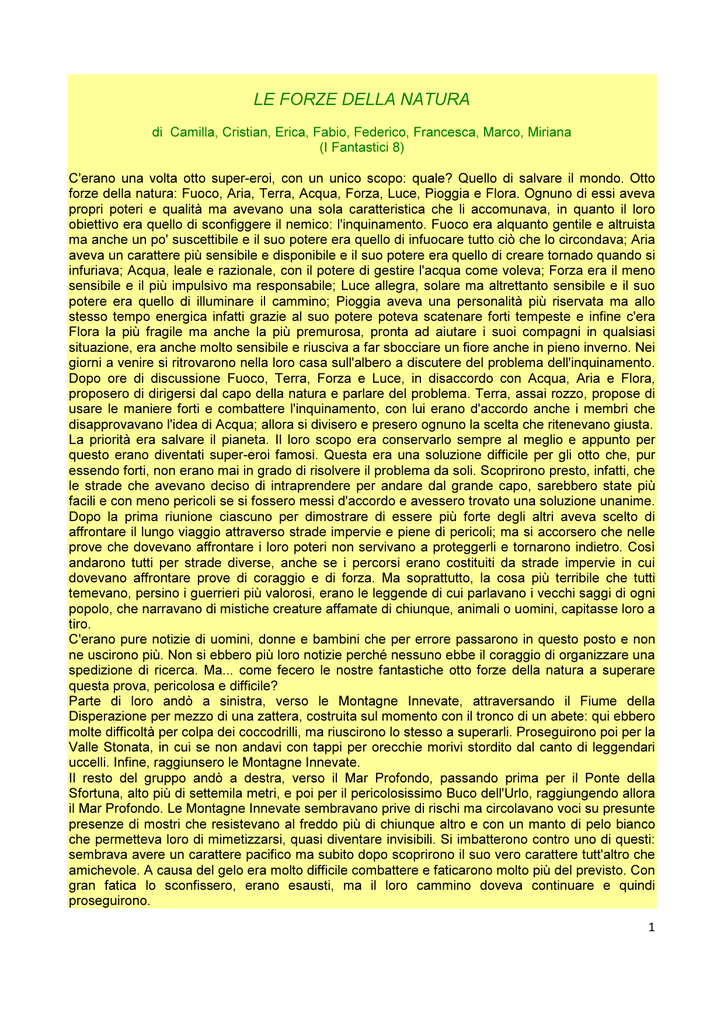 LE FORZE DELLA NATURA

di Camilla, Cristian, Erica, Fabio, Federico, Francesca, Marco, Miriana
(I Fantastici 8)

C'erano una volta otto super-eroi, con un unico scopo: quale? Quello di salvare il mondo. Otto forze della natura: Fuoco, Aria, Terra, Acqua, Forza, Luce, Pioggia e Flora. Ognuno di essi aveva propri poteri e qualità ma avevano una sola caratteristica che li accomunava, in quanto il loro obiettivo era quello di sconfiggere il nemico: l'inquinamento. Fuoco era alquanto gentile e altruista ma anche un po' suscettibile e il suo potere era quello di infuocare tutto ciò che lo circondava; Aria aveva un carattere più sensibile e disponibile e il suo potere era quello di creare tornado quando si infuriava; Acqua, leale e razionale, con il potere di gestire l'acqua come voleva; Forza era il meno sensibile e il più impulsivo ma responsabile; Luce allegra, solare ma altrettanto sensibile e il suo potere era quello di illuminare il cammino; Pioggia aveva una personalità più riservata ma allo stesso tempo energica infatti grazie al suo potere poteva scatenare forti tempeste e infine c'era Flora la più fragile ma anche la più premurosa, pronta ad aiutare i suoi compagni in qualsiasi situazione, era anche molto sensibile e riusciva a far sbocciare un fiore anche in pieno inverno. Nei giorni a venire si ritrovarono nella loro casa sull'albero a discutere del problema dell'inquinamento. Dopo ore di discussione Fuoco, Terra, Forza e Luce, in disaccordo con Acqua, Aria e Flora, proposero di dirigersi dal capo della natura e parlare del problema. Terra, assai rozzo, propose di usare le maniere forti e combattere l'inquinamento, con lui erano d'accordo anche i membri che disapprovavano l'idea di Acqua; allora si divisero e presero ognuno la scelta che ritenevano giusta. La priorità era salvare il pianeta. Il loro scopo era conservarlo sempre al meglio e appunto per questo erano diventati super-eroi famosi. Questa era una soluzione difficile per gli otto che, pur essendo forti, non erano mai in grado di risolvere il problema da soli. Scoprirono presto, infatti, che le strade che avevano deciso di intraprendere per andare dal grande capo, sarebbero state più facili e con meno pericoli se si fossero messi d'accordo e avessero trovato una soluzione unanime. Dopo la prima riunione ciascuno per dimostrare di essere più forte degli altri aveva scelto di affrontare il lungo viaggio attraverso strade impervie e piene di pericoli; ma si accorsero che nelle prove che dovevano affrontare i loro poteri non servivano a proteggerli e tornarono indietro. Così andarono tutti per strade diverse, anche se i percorsi erano costituiti da strade impervie in cui dovevano affrontare prove di coraggio e di forza. Ma soprattutto, la cosa più terribile che tutti temevano, persino i guerrieri più valorosi, erano le leggende di cui parlavano i vecchi saggi di ogni popolo, che narravano di mistiche creature affamate di chiunque, animali o uomini, capitasse loro a tiro.
C'erano pure notizie di uomini, donne e bambini che per errore passarono in questo posto e non ne uscirono più. Non si ebbero più loro notizie perché nessuno ebbe il coraggio di organizzare una spedizione di ricerca. Ma... come fecero le nostre fantastiche otto forze della natura a superare questa prova, pericolosa e difficile?
Parte di loro andò a sinistra, verso le Montagne Innevate, attraversando il Fiume della Disperazione per mezzo di una zattera, costruita sul momento con il tronco di un abete: qui ebbero molte difficoltà per colpa dei coccodrilli, ma riuscirono lo stesso a superarli. Proseguirono poi per la Valle Stonata, in cui se non andavi con tappi per orecchie morivi stordito dal canto di leggendari uccelli. Infine, raggiunsero le Montagne Innevate.
Il resto del gruppo andò a destra, verso il Mar Profondo, passando prima per il Ponte della Sfortuna, alto più di settemila metri, e poi per il pericolosissimo Buco dell'Urlo, raggiungendo allora il Mar Profondo. Le Montagne Innevate sembravano prive di rischi ma circolavano voci su presunte presenze di mostri che resistevano al freddo più di chiunque altro e con un manto di pelo bianco che permetteva loro di mimetizzarsi, quasi diventare invisibili. Si imbatterono contro uno di questi: sembrava avere un carattere pacifico ma subito dopo scoprirono il suo vero carattere tutt'altro che amichevole. A causa del gelo era molto difficile combattere e faticarono molto più del previsto. Con gran fatica lo sconfissero, erano esausti, ma il loro cammino doveva continuare e quindi proseguirono.

1